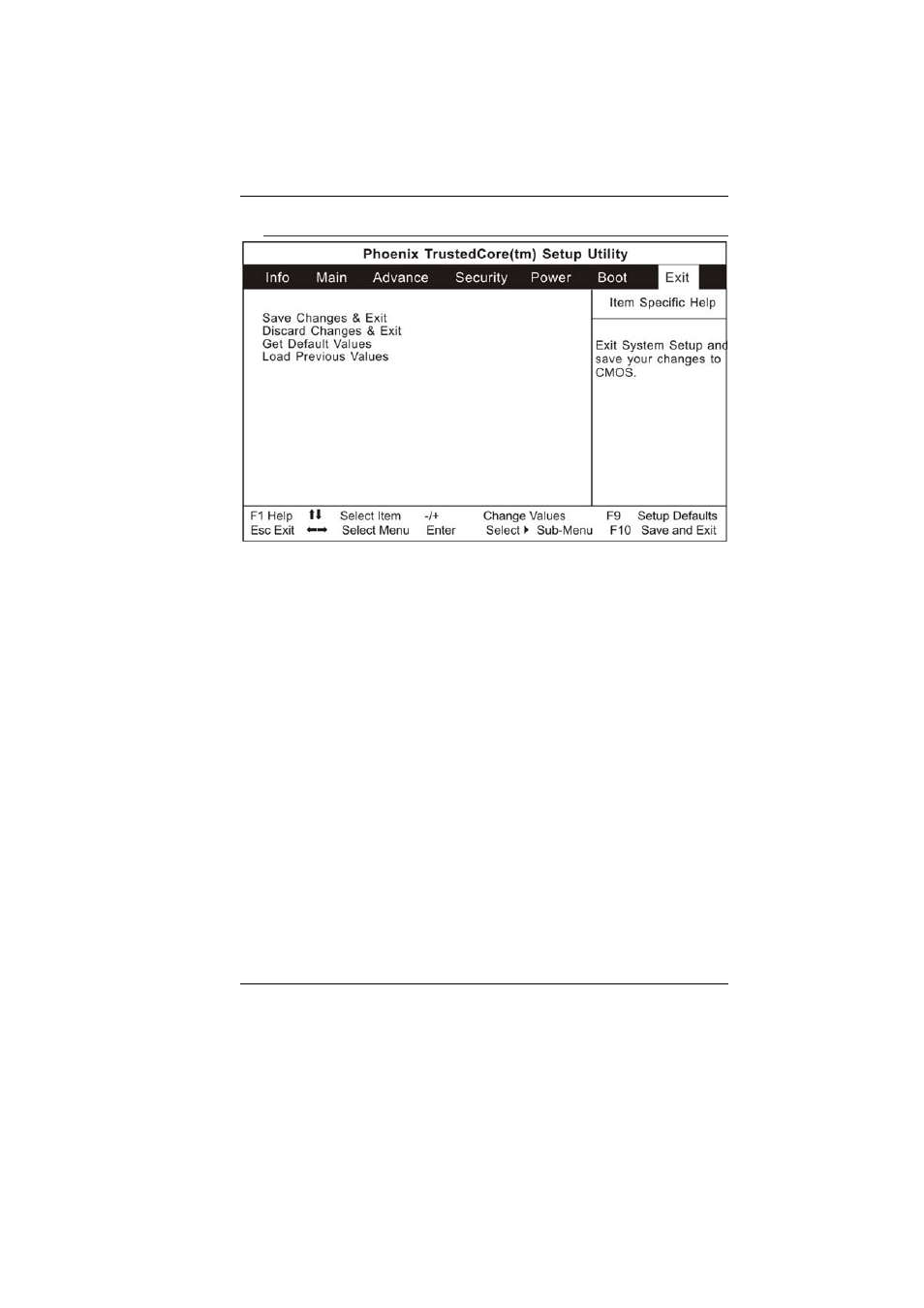 Phoenix TrustedCore(tm) Setup Utility

Info Main Advance Security Power Boot Exit

Save Changes & Exit
Discard Changes & Exit
Get Default Values
Load Previous Values

Item Specific Help

Exit System Setup and save your changes to CMOS.

F1 Help ↑↓ Select Item -/+ Change Values F9 Setup Defaults
Esc Exit ←→ Select Menu Enter Select ▸ Sub-Menu F10 Save and Exit